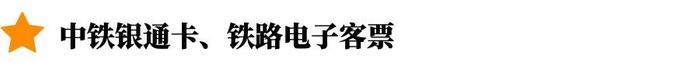 中铁银通卡、铁路电子客票